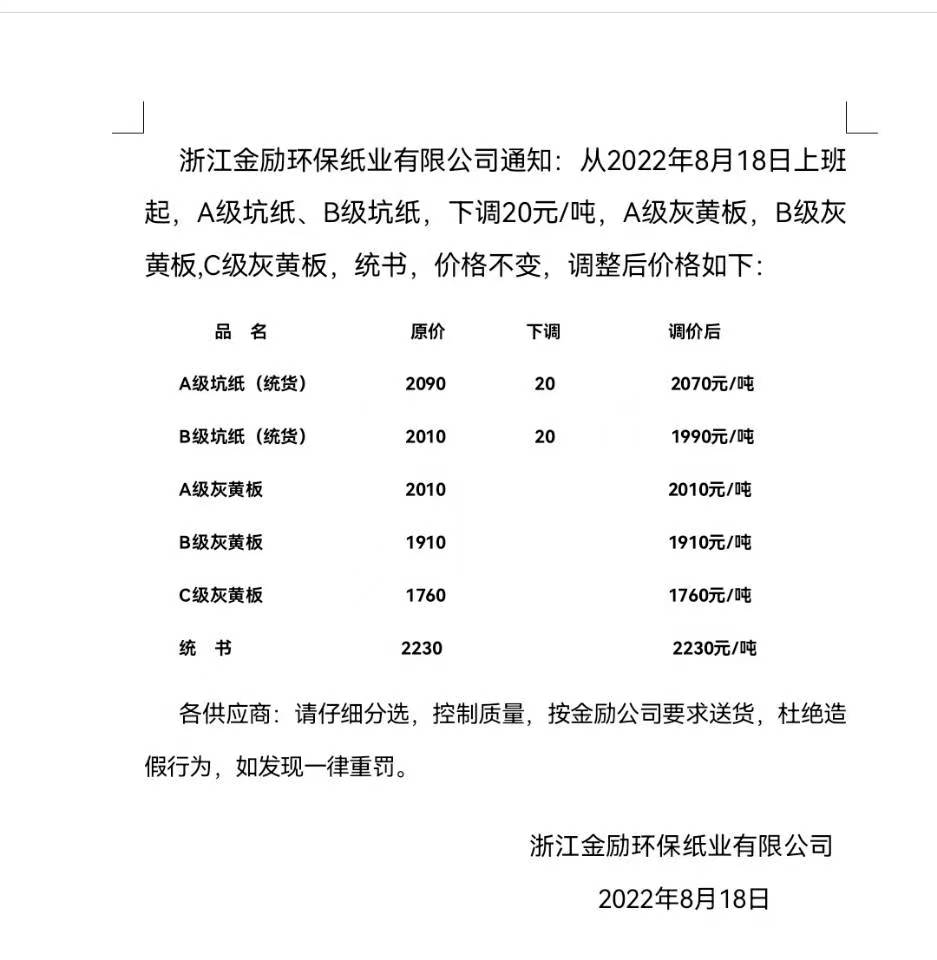 浙江金励环保纸业有限公司通知：从2022年8月18日上班起，A级坑纸、B级坑纸，下调20元/吨，A级灰黄板，B级灰黄板,C级灰黄板，统书，价格不变，调整后价格如下：

| 品　名 | 原价 | 下调 | 调价后 |
|---|---|---|---|
| A级坑纸（统货） | 2090 | 20 | 2070元/吨 |
| B级坑纸（统货） | 2010 | 20 | 1990元/吨 |
| A级灰黄板 | 2010 | | 2010元/吨 |
| B级灰黄板 | 1910 | | 1910元/吨 |
| C级灰黄板 | 1760 | | 1760元/吨 |
| 统　书 | 2230 | | 2230元/吨 |

各供应商：请仔细分选，控制质量，按金励公司要求送货，杜绝造假行为，如发现一律重罚。

浙江金励环保纸业有限公司

2022年8月18日